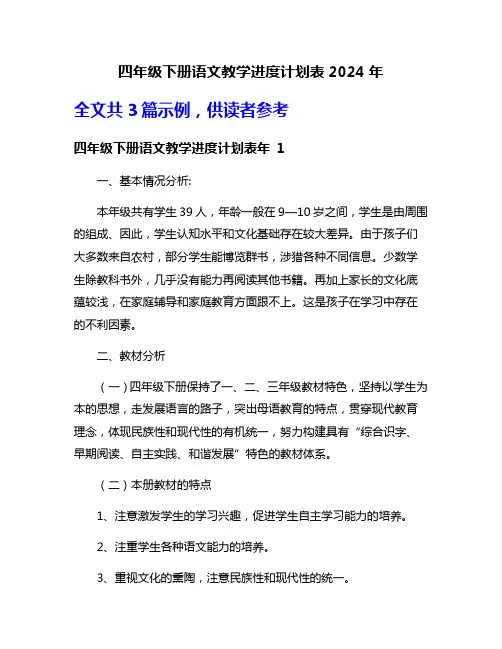 四年级下册语文教学进度计划表 2024 年

全文共 3 篇示例，供读者参考

四年级下册语文教学进度计划表年 1

一、基本情况分析:

本年级共有学生 39 人，年龄一般在 9—10 岁之间，学生是由周围的组成、因此，学生认知水平和文化基础存在较大差异。由于孩子们大多数来自农村，部分学生能博览群书，涉猎各种不同信息。少数学生除教科书外，几乎没有能力再阅读其他书籍。再加上家长的文化底蕴较浅，在家庭辅导和家庭教育方面跟不上。这是孩子在学习中存在的不利因素。

二、教材分析

（一）四年级下册保持了一、二、三年级教材特色，坚持以学生为本的思想，走发展语言的路子，突出母语教育的特点，贯穿现代教育理念，体现民族性和现代性的有机统一，努力构建具有“综合识字、早期阅读、自主实践、和谐发展”特色的教材体系。

（二）本册教材的特点

1、注意激发学生的学习兴趣，促进学生自主学习能力的培养。

2、注重学生各种语文能力的培养。

3、重视文化的熏陶，注意民族性和现代性的统一。